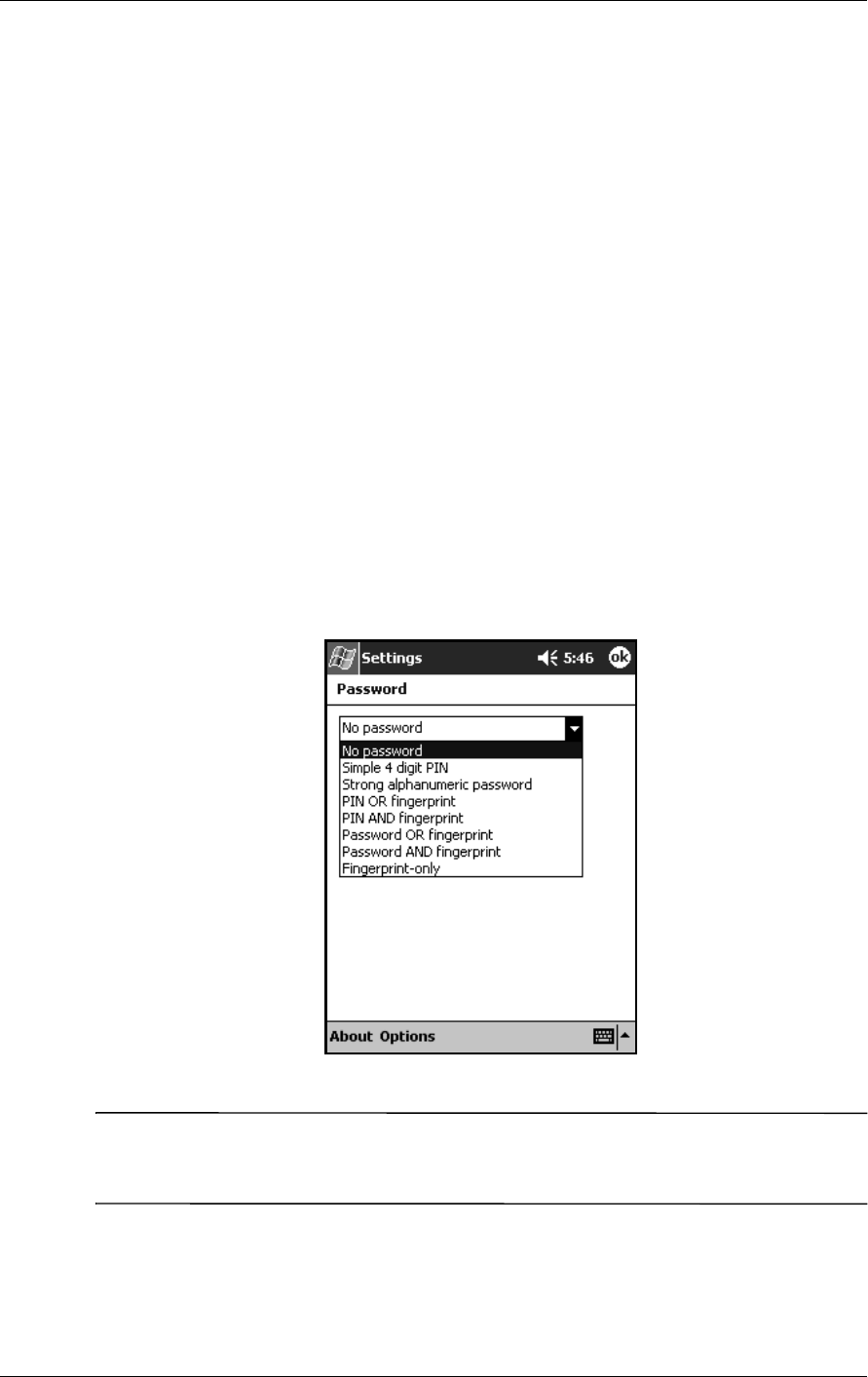 Settings 5:46 ok

Password

No password

No password
Simple 4 digit PIN
Strong alphanumeric password
PIN OR fingerprint
PIN AND fingerprint
Password OR fingerprint
Password AND fingerprint
Fingerprint-only

About Options